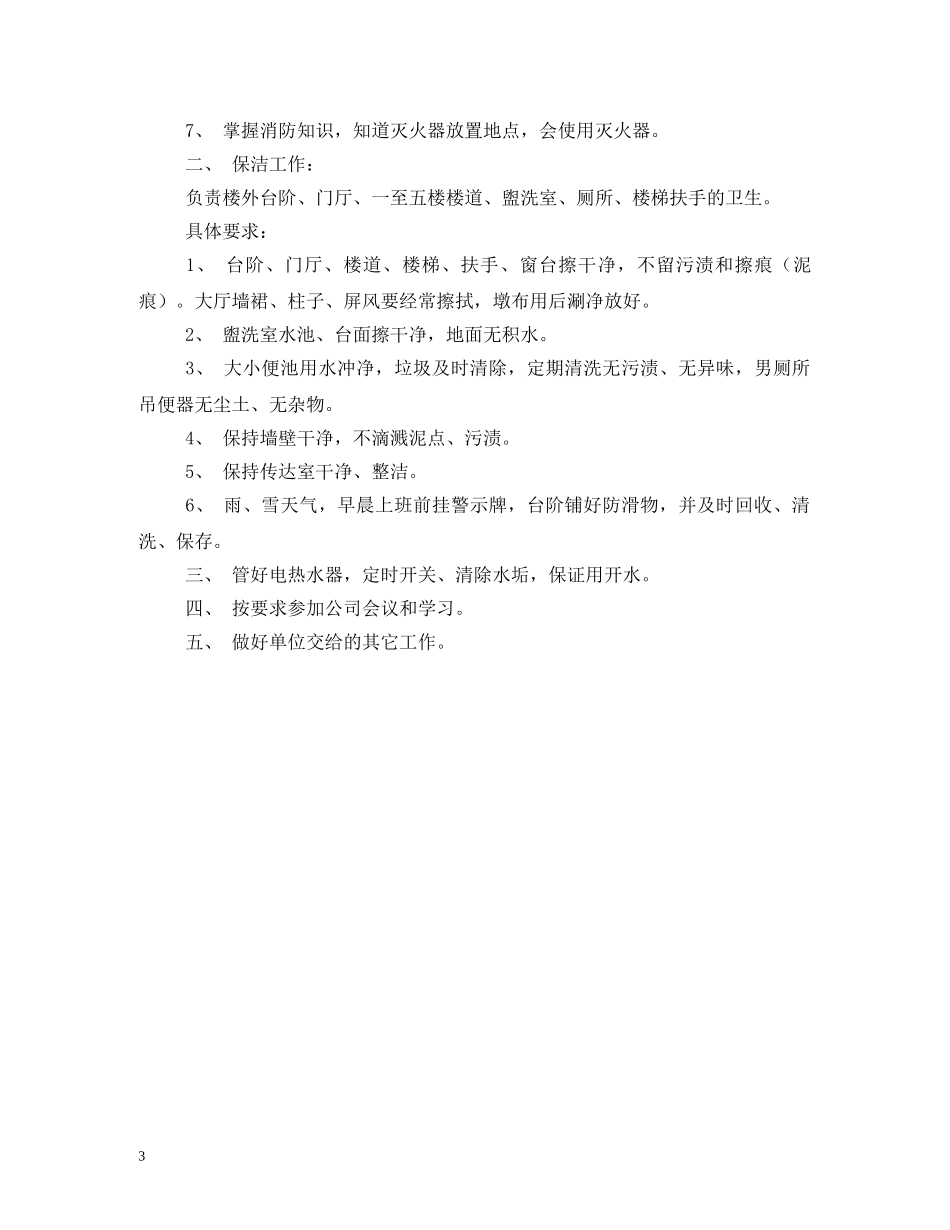 7、 掌握消防知识，知道灭火器放置地点，会使用灭火器。

二、 保洁工作：

负责楼外台阶、门厅、一至五楼楼道、盥洗室、厕所、楼梯扶手的卫生。

具体要求：

1、 台阶、门厅、楼道、楼梯、扶手、窗台擦干净，不留污渍和擦痕（泥痕）。大厅墙裙、柱子、屏风要经常擦拭，墩布用后涮净放好。

2、 盥洗室水池、台面擦干净，地面无积水。

3、 大小便池用水冲净，垃圾及时清除，定期清洗无污渍、无异味，男厕所吊便器无尘土、无杂物。

4、 保持墙壁干净，不滴溅泥点、污渍。

5、 保持传达室干净、整洁。

6、 雨、雪天气，早晨上班前挂警示牌，台阶铺好防滑物，并及时回收、清洗、保存。

三、 管好电热水器，定时开关、清除水垢，保证用开水。

四、 按要求参加公司会议和学习。

五、 做好单位交给的其它工作。

3